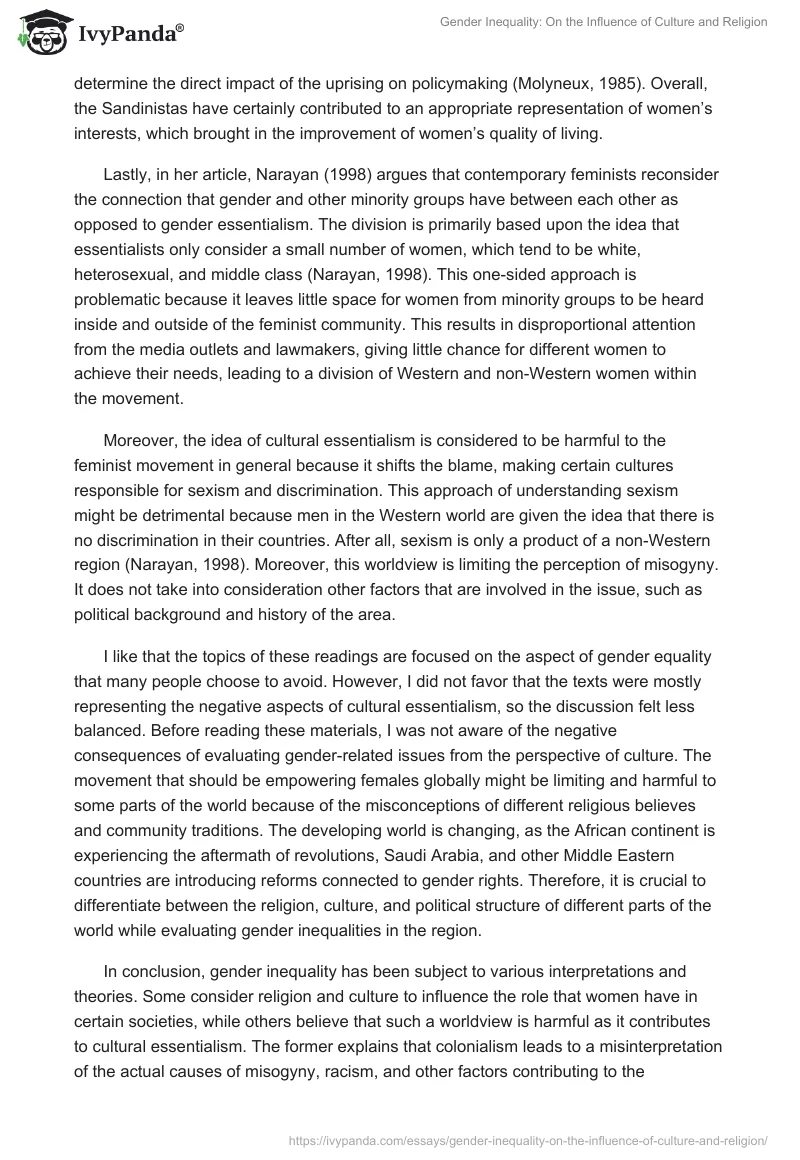 IvyPanda®

Gender Inequality: On the Influence of Culture and Religion

determine the direct impact of the uprising on policymaking (Molyneux, 1985). Overall, the Sandinistas have certainly contributed to an appropriate representation of women's interests, which brought in the improvement of women's quality of living.

Lastly, in her article, Narayan (1998) argues that contemporary feminists reconsider the connection that gender and other minority groups have between each other as opposed to gender essentialism. The division is primarily based upon the idea that essentialists only consider a small number of women, which tend to be white, heterosexual, and middle class (Narayan, 1998). This one-sided approach is problematic because it leaves little space for women from minority groups to be heard inside and outside of the feminist community. This results in disproportional attention from the media outlets and lawmakers, giving little chance for different women to achieve their needs, leading to a division of Western and non-Western women within the movement.

Moreover, the idea of cultural essentialism is considered to be harmful to the feminist movement in general because it shifts the blame, making certain cultures responsible for sexism and discrimination. This approach of understanding sexism might be detrimental because men in the Western world are given the idea that there is no discrimination in their countries. After all, sexism is only a product of a non-Western region (Narayan, 1998). Moreover, this worldview is limiting the perception of misogyny. It does not take into consideration other factors that are involved in the issue, such as political background and history of the area.

I like that the topics of these readings are focused on the aspect of gender equality that many people choose to avoid. However, I did not favor that the texts were mostly representing the negative aspects of cultural essentialism, so the discussion felt less balanced. Before reading these materials, I was not aware of the negative consequences of evaluating gender-related issues from the perspective of culture. The movement that should be empowering females globally might be limiting and harmful to some parts of the world because of the misconceptions of different religious believes and community traditions. The developing world is changing, as the African continent is experiencing the aftermath of revolutions, Saudi Arabia, and other Middle Eastern countries are introducing reforms connected to gender rights. Therefore, it is crucial to differentiate between the religion, culture, and political structure of different parts of the world while evaluating gender inequalities in the region.

In conclusion, gender inequality has been subject to various interpretations and theories. Some consider religion and culture to influence the role that women have in certain societies, while others believe that such a worldview is harmful as it contributes to cultural essentialism. The former explains that colonialism leads to a misinterpretation of the actual causes of misogyny, racism, and other factors contributing to the

https://ivypanda.com/essays/gender-inequality-on-the-influence-of-culture-and-religion/